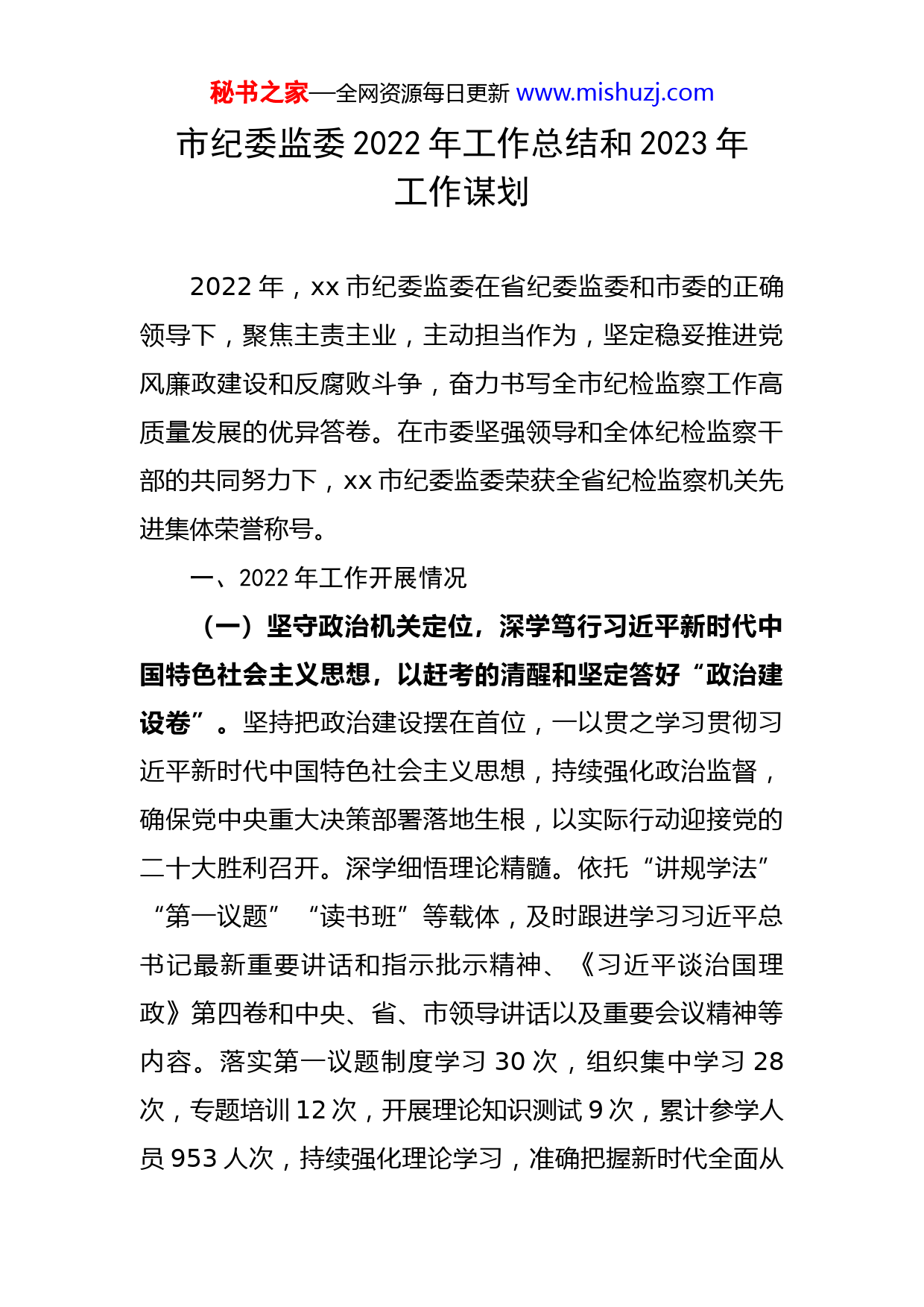 秘书之家—全网资源每日更新 www.mishuzj.com

市纪委监委 2022 年工作总结和 2023 年工作谋划

2022 年，xx 市纪委监委在省纪委监委和市委的正确领导下，聚焦主责主业，主动担当作为，坚定稳妥推进党风廉政建设和反腐败斗争，奋力书写全市纪检监察工作高质量发展的优异答卷。在市委坚强领导和全体纪检监察干部的共同努力下，xx 市纪委监委荣获全省纪检监察机关先进集体荣誉称号。

一、2022 年工作开展情况

（一）坚守政治机关定位，深学笃行习近平新时代中国特色社会主义思想，以赶考的清醒和坚定答好“政治建设卷”。坚持把政治建设摆在首位，一以贯之学习贯彻习近平新时代中国特色社会主义思想，持续强化政治监督，确保党中央重大决策部署落地生根，以实际行动迎接党的二十大胜利召开。深学细悟理论精髓。依托“讲规学法”“第一议题”“读书班”等载体，及时跟进学习习近平总书记最新重要讲话和指示批示精神、《习近平谈治国理政》第四卷和中央、省、市领导讲话以及重要会议精神等内容。落实第一议题制度学习 30 次，组织集中学习 28 次，专题培训 12 次，开展理论知识测试 9 次，累计参学人员 953 人次，持续强化理论学习，准确把握新时代全面从